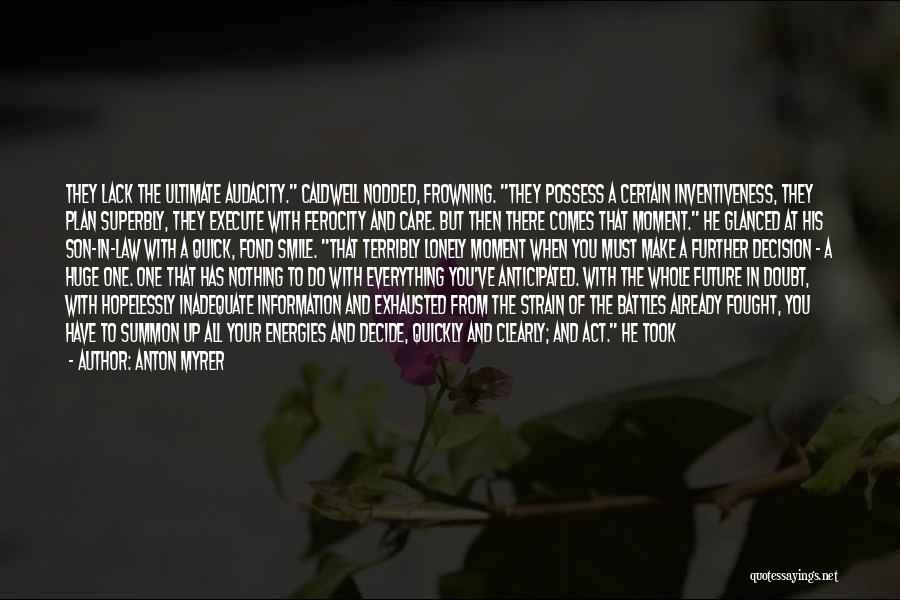 THEY LACK THE ULTIMATE AUDACITY." CALDWELL NODDED, FROWNING. "THEY POSSESS A CERTAIN INVENTIVENESS, THEY PLAN SUPERBLY, THEY EXECUTE WITH FEROCITY AND CARE. BUT THEN THERE COMES THAT MOMENT." HE GLANCED AT HIS SON-IN-LAW WITH A QUICK, FOND SMILE. "THAT TERRIBLY LONELY MOMENT WHEN YOU MUST MAKE A FURTHER DECISION - A HUGE ONE. ONE THAT HAS NOTHING TO DO WITH EVERYTHING YOU'VE ANTICIPATED. WITH THE WHOLE FUTURE IN DOUBT, WITH HOPELESSLY INADEQUATE INFORMATION AND EXHAUSTED FROM THE STRAIN OF THE BATTLES ALREADY FOUGHT, YOU HAVE TO SUMMON UP ALL YOUR ENERGIES AND DECIDE, QUICKLY AND CLEARLY; AND ACT." HE TOOK

- AUTHOR: ANTON MYRER

quotessayings.net